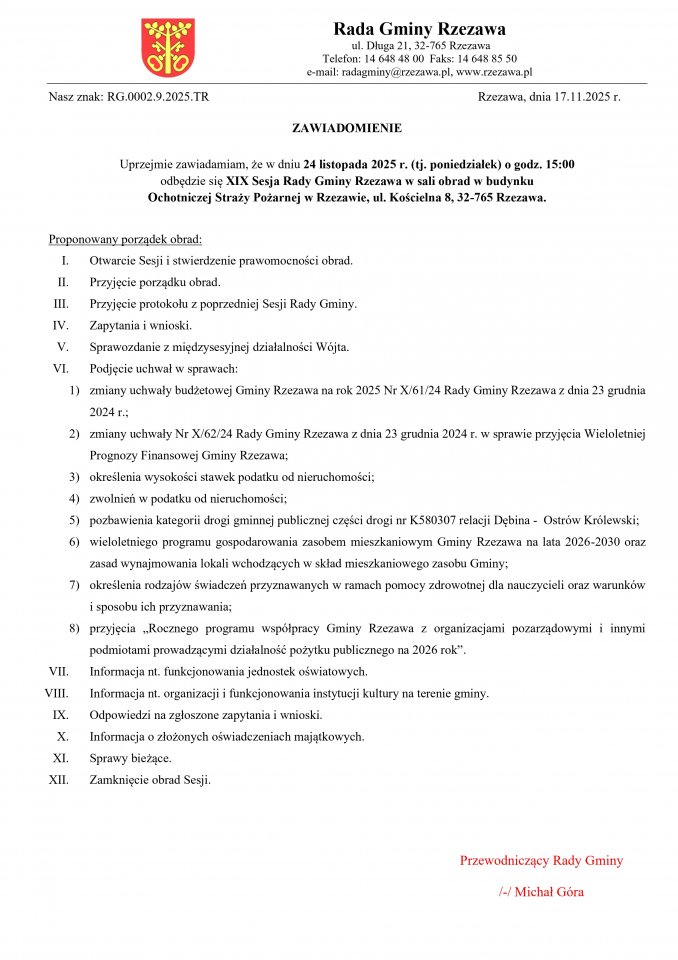 Rada Gminy Rzezawa
ul. Długa 21, 32-765 Rzezawa
Telefon: 14 648 48 00 Faks: 14 648 85 50
e-mail: radagminy@rzezawa.pl, www.rzezawa.pl

Nasz znak: RG.0002.9.2025.TR

Rzezawa, dnia 17.11.2025 r.

ZAWIADOMIENIE

Uprzejmie zawiadamiam, że w dniu 24 listopada 2025 r. (tj. poniedziałek) o godz. 15:00 odbędzie się XIX Sesja Rady Gminy Rzezawa w sali obrad w budynku Ochotniczej Straży Pożarnej w Rzezawie, ul. Kościelna 8, 32-765 Rzezawa.

Proponowany porządek obrad:

I. Otwarcie Sesji i stwierdzenie prawomocności obrad.
II. Przyjęcie porządku obrad.
III. Przyjęcie protokołu z poprzedniej Sesji Rady Gminy.
IV. Zapytania i wnioski.
V. Sprawozdanie z międzysesyjnej działalności Wójta.
VI. Podjęcie uchwał w sprawach:
1) zmiany uchwały budżetowej Gminy Rzezawa na rok 2025 Nr X/61/24 Rady Gminy Rzezawa z dnia 23 grudnia 2024 r.;
2) zmiany uchwały Nr X/62/24 Rady Gminy Rzezawa z dnia 23 grudnia 2024 r. w sprawie przyjęcia Wieloletniej Prognozy Finansowej Gminy Rzezawa;
3) określenia wysokości stawek podatku od nieruchomości;
4) zwolnień w podatku od nieruchomości;
5) pozbawienia kategorii drogi gminnej publicznej części drogi nr K580307 relacji Dębina - Ostrów Królewski;
6) wieloletniego programu gospodarowania zasobem mieszkaniowym Gminy Rzezawa na lata 2026-2030 oraz zasad wynajmowania lokali wchodzących w skład mieszkaniowego zasobu Gminy;
7) określenia rodzajów świadczeń przyznawanych w ramach pomocy zdrowotnej dla nauczycieli oraz warunków i sposobu ich przyznawania;
8) przyjęcia „Rocznego programu współpracy Gminy Rzezawa z organizacjami pozarządowymi i innymi podmiotami prowadzącymi działalność pożytku publicznego na 2026 rok”.
VII. Informacja nt. funkcjonowania jednostek oświatowych.
VIII. Informacja nt. organizacji i funkcjonowania instytucji kultury na terenie gminy.
IX. Odpowiedzi na zgłoszone zapytania i wnioski.
X. Informacja o złożonych oświadczeniach majątkowych.
XI. Sprawy bieżące.
XII. Zamknięcie obrad Sesji.

Przewodniczący Rady Gminy

/-/ Michał Góra